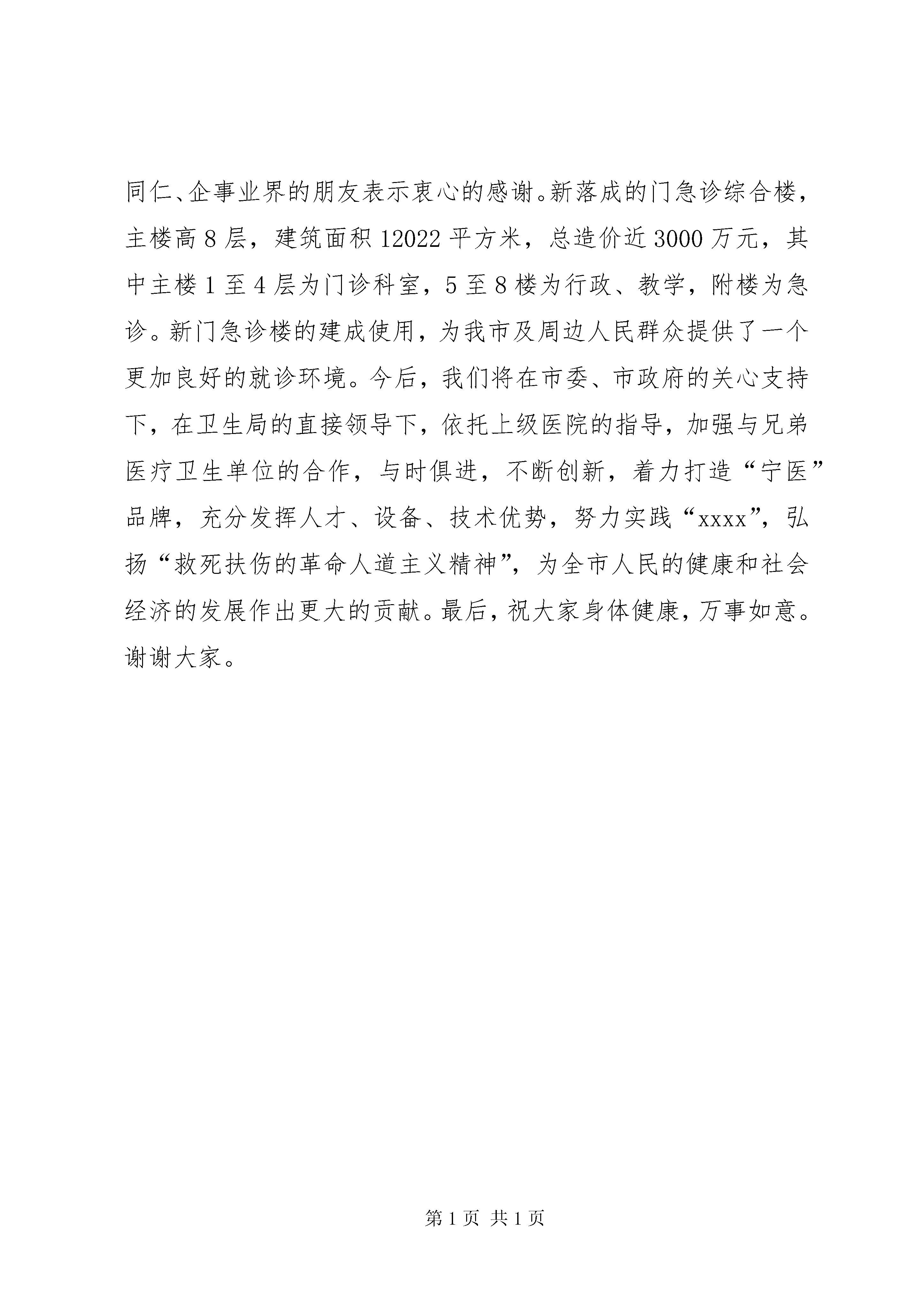 同仁、企事业界的朋友表示衷心的感谢。新落成的门急诊综合楼，主楼高8层，建筑面积12022平方米，总造价近3000万元，其中主楼1至4层为门诊科室，5至8楼为行政、教学，附楼为急诊。新门急诊楼的建成使用，为我市及周边人民群众提供了一个更加良好的就诊环境。今后，我们将在市委、市政府的关心支持下，在卫生局的直接领导下，依托上级医院的指导，加强与兄弟医疗卫生单位的合作，与时俱进，不断创新，着力打造“宁医”品牌，充分发挥人才、设备、技术优势，努力实践“xxxx”，弘扬“救死扶伤的革命人道主义精神”，为全市人民的健康和社会经济的发展作出更大的贡献。最后，祝大家身体健康，万事如意。谢谢大家。

第1页 共1页